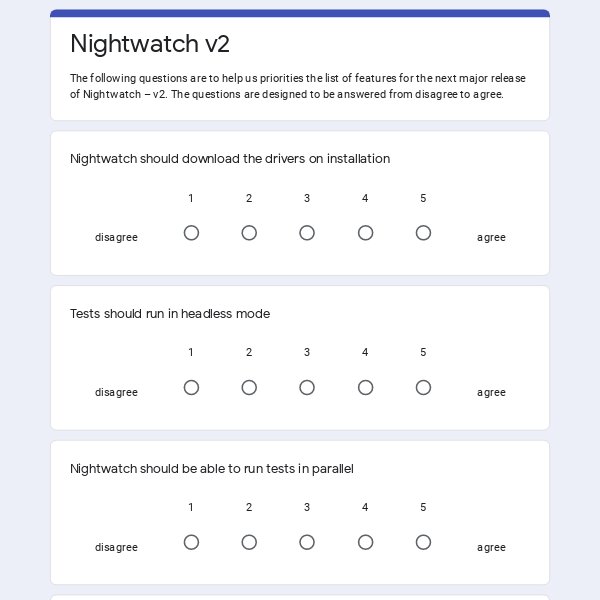 Nightwatch v2

The following questions are to help us priorities the list of features for the next major release of Nightwatch – v2. The questions are designed to be answered from disagree to agree.

Nightwatch should download the drivers on installation

1 2 3 4 5

disagree agree

Tests should run in headless mode

1 2 3 4 5

disagree agree

Nightwatch should be able to run tests in parallel

1 2 3 4 5

disagree agree